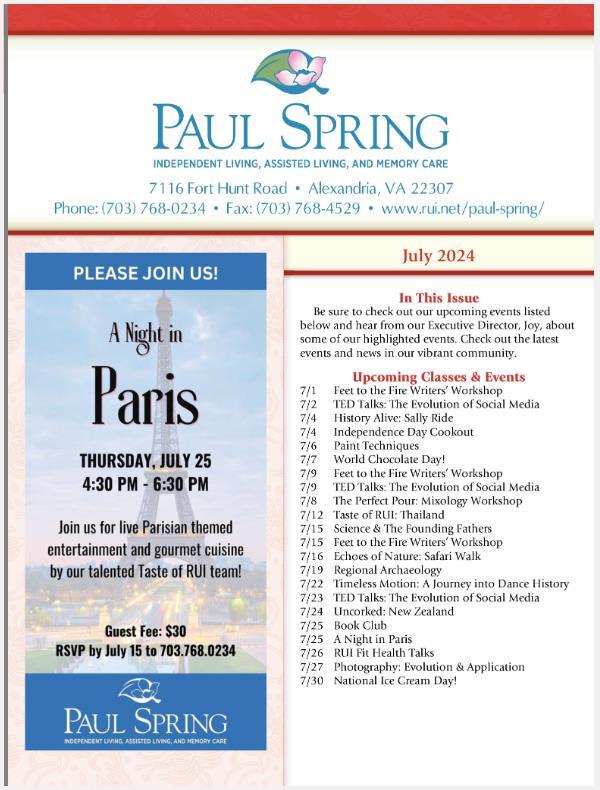 PAUL SPRING
INDEPENDENT LIVING, ASSISTED LIVING, AND MEMORY CARE
7116 Fort Hunt Road • Alexandria, VA 22307
Phone: (703) 768-0234 • Fax: (703) 768-4529 • www.rui.net/paul-spring/

PLEASE JOIN US!

A Night in
Paris

THURSDAY, JULY 25
4:30 PM - 6:30 PM

Join us for live Parisian themed entertainment and gourmet cuisine by our talented Taste of RUI team!

Guest Fee: $30
RSVP by July 15 to 703.768.0234

PAUL SPRING
INDEPENDENT LIVING, ASSISTED LIVING, AND MEMORY CARE

July 2024

In This Issue
Be sure to check out our upcoming events listed below and hear from our Executive Director, Joy, about some of our highlighted events. Check out the latest events and news in our vibrant community.

Upcoming Classes & Events
7/1 Feet to the Fire Writers' Workshop
7/2 TED Talks: The Evolution of Social Media
7/4 History Alive: Sally Ride
7/4 Independence Day Cookout
7/6 Paint Techniques
7/7 World Chocolate Day!
7/9 Feet to the Fire Writers' Workshop
7/9 TED Talks: The Evolution of Social Media
7/8 The Perfect Pour: Mixology Workshop
7/12 Taste of RUI: Thailand
7/15 Science & The Founding Fathers
7/15 Feet to the Fire Writers' Workshop
7/16 Echoes of Nature: Safari Walk
7/19 Regional Archaeology
7/22 Timeless Motion: A Journey into Dance History
7/23 TED Talks: The Evolution of Social Media
7/24 Uncorked: New Zealand
7/25 Book Club
7/25 A Night in Paris
7/26 RUI Fit Health Talks
7/27 Photography: Evolution & Application
7/30 National Ice Cream Day!